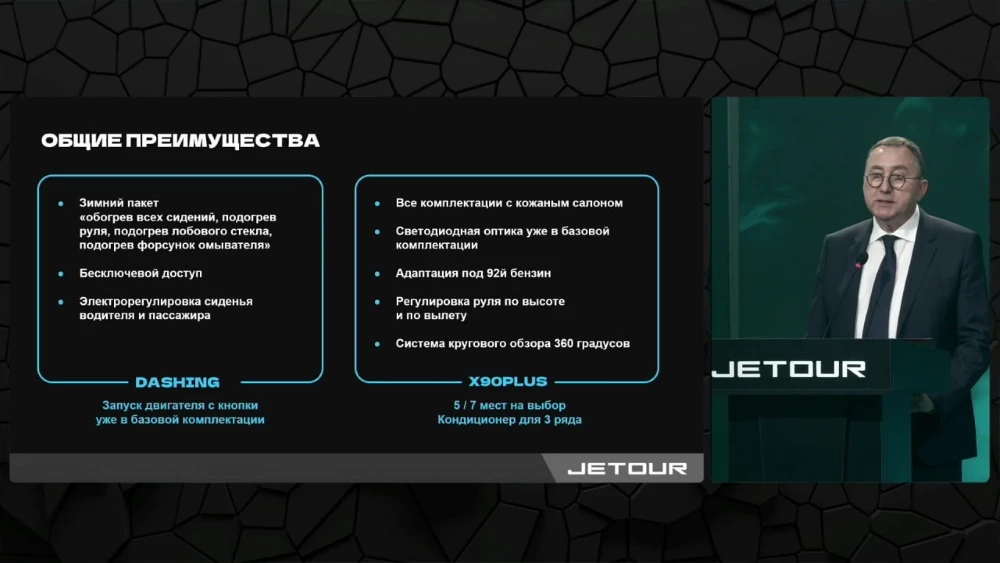 ОБЩИЕ ПРЕИМУЩЕСТВА

• Зимний пакет «обогрев всех сидений, подогрев руля, подогрев лобового стекла, подогрев форсунок омывателя»

• Бесключевой доступ

• Электрорегулировка сиденья водителя и пассажира

DASHING

Запуск двигателя с кнопки уже в базовой комплектации

• Все комплектации с кожаным салоном

• Светодиодная оптика уже в базовой комплектации

• Адаптация под 92й бензин

• Регулировка руля по высоте и по вылету

• Система кругового обзора 360 градусов

X90PLUS

5 / 7 мест на выбор
Кондиционер для 3 ряда

JETOUR

JETOUR